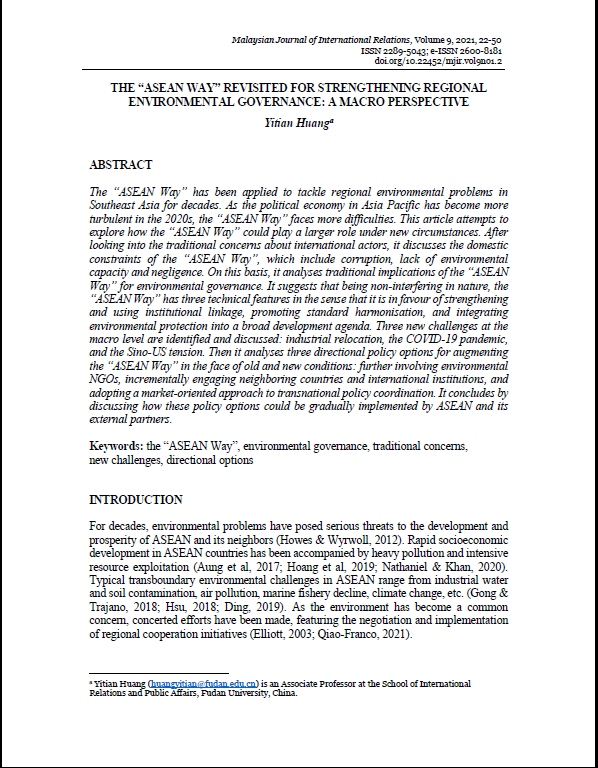 Malaysian Journal of International Relations, Volume 9, 2021, 22-50
ISSN 2289-5043; e-ISSN 2600-8181
doi.org/10.22452/mjir.vol9no1.2

THE "ASEAN WAY" REVISITED FOR STRENGTHENING REGIONAL ENVIRONMENTAL GOVERNANCE: A MACRO PERSPECTIVE

Yitian Huang$^a$

ABSTRACT

The "ASEAN Way" has been applied to tackle regional environmental problems in Southeast Asia for decades. As the political economy in Asia Pacific has become more turbulent in the 2020s, the "ASEAN Way" faces more difficulties. This article attempts to explore how the "ASEAN Way" could play a larger role under new circumstances. After looking into the traditional concerns about international actors, it discusses the domestic constraints of the "ASEAN Way", which include corruption, lack of environmental capacity and negligence. On this basis, it analyses traditional implications of the "ASEAN Way" for environmental governance. It suggests that being non-interfering in nature, the "ASEAN Way" has three technical features in the sense that it is in favour of strengthening and using institutional linkage, promoting standard harmonisation, and integrating environmental protection into a broad development agenda. Three new challenges at the macro level are identified and discussed: industrial relocation, the COVID-19 pandemic, and the Sino-US tension. Then it analyses three directional policy options for augmenting the "ASEAN Way" in the face of old and new conditions: further involving environmental NGOs, incrementally engaging neighboring countries and international institutions, and adopting a market-oriented approach to transnational policy coordination. It concludes by discussing how these policy options could be gradually implemented by ASEAN and its external partners.

Keywords: the "ASEAN Way", environmental governance, traditional concerns, new challenges, directional options

INTRODUCTION

For decades, environmental problems have posed serious threats to the development and prosperity of ASEAN and its neighbors (Howes & Wyrwoll, 2012). Rapid socioeconomic development in ASEAN countries has been accompanied by heavy pollution and intensive resource exploitation (Aung et al, 2017; Hoang et al, 2019; Nathaniel & Khan, 2020). Typical transboundary environmental challenges in ASEAN range from industrial water and soil contamination, air pollution, marine fishery decline, climate change, etc. (Gong & Trajano, 2018; Hsu, 2018; Ding, 2019). As the environment has become a common concern, concerted efforts have been made, featuring the negotiation and implementation of regional cooperation initiatives (Elliott, 2003; Qiao-Franco, 2021).

$^a$ Yitian Huang (huangyitian@fudan.edu.cn) is an Associate Professor at the School of International Relations and Public Affairs, Fudan University, China.